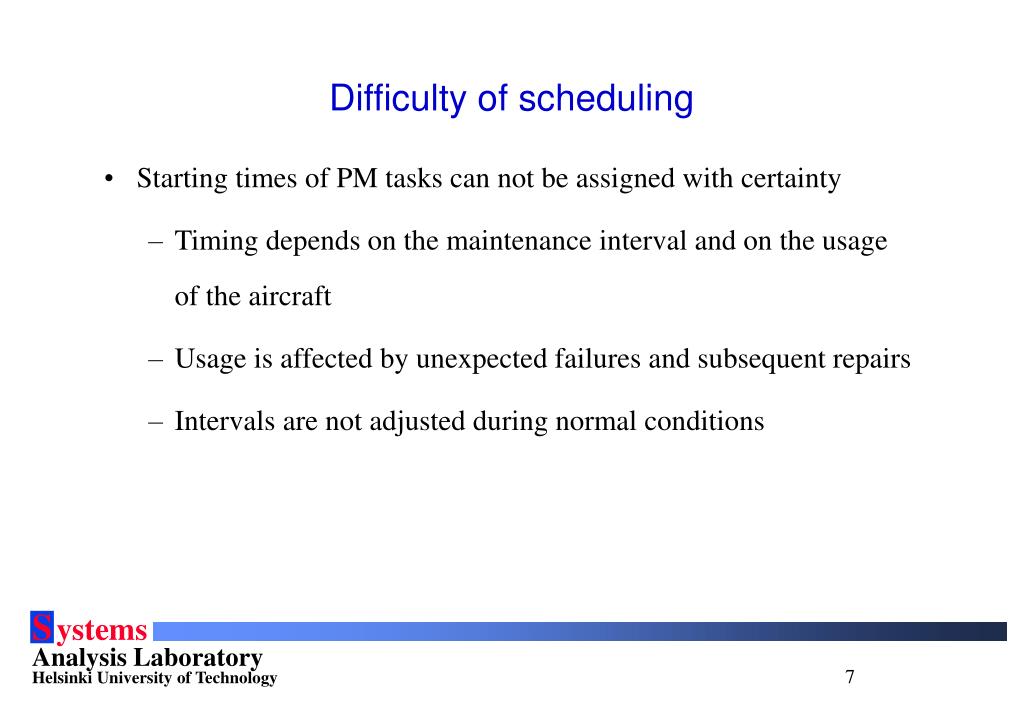 Difficulty of scheduling

• Starting times of PM tasks can not be assigned with certainty

– Timing depends on the maintenance interval and on the usage of the aircraft

– Usage is affected by unexpected failures and subsequent repairs

– Intervals are not adjusted during normal conditions

Systems
Analysis Laboratory
Helsinki University of Technology

7